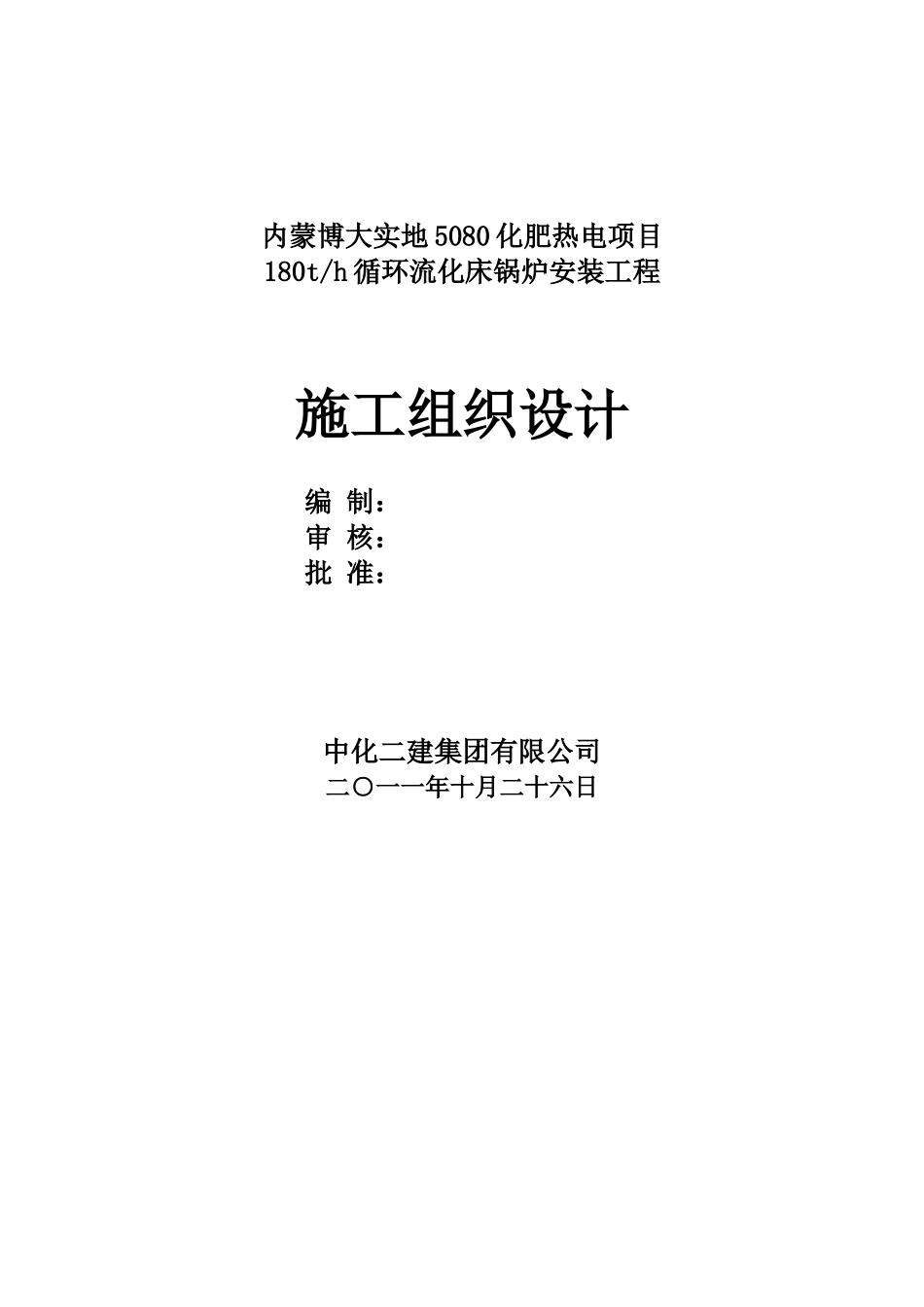 内蒙博大实地5080化肥热电项目
180t/h循环流化床锅炉安装工程

施工组织设计

编 制：
审 核：
批 准：

中化二建集团有限公司
二〇一一年十月二十六日